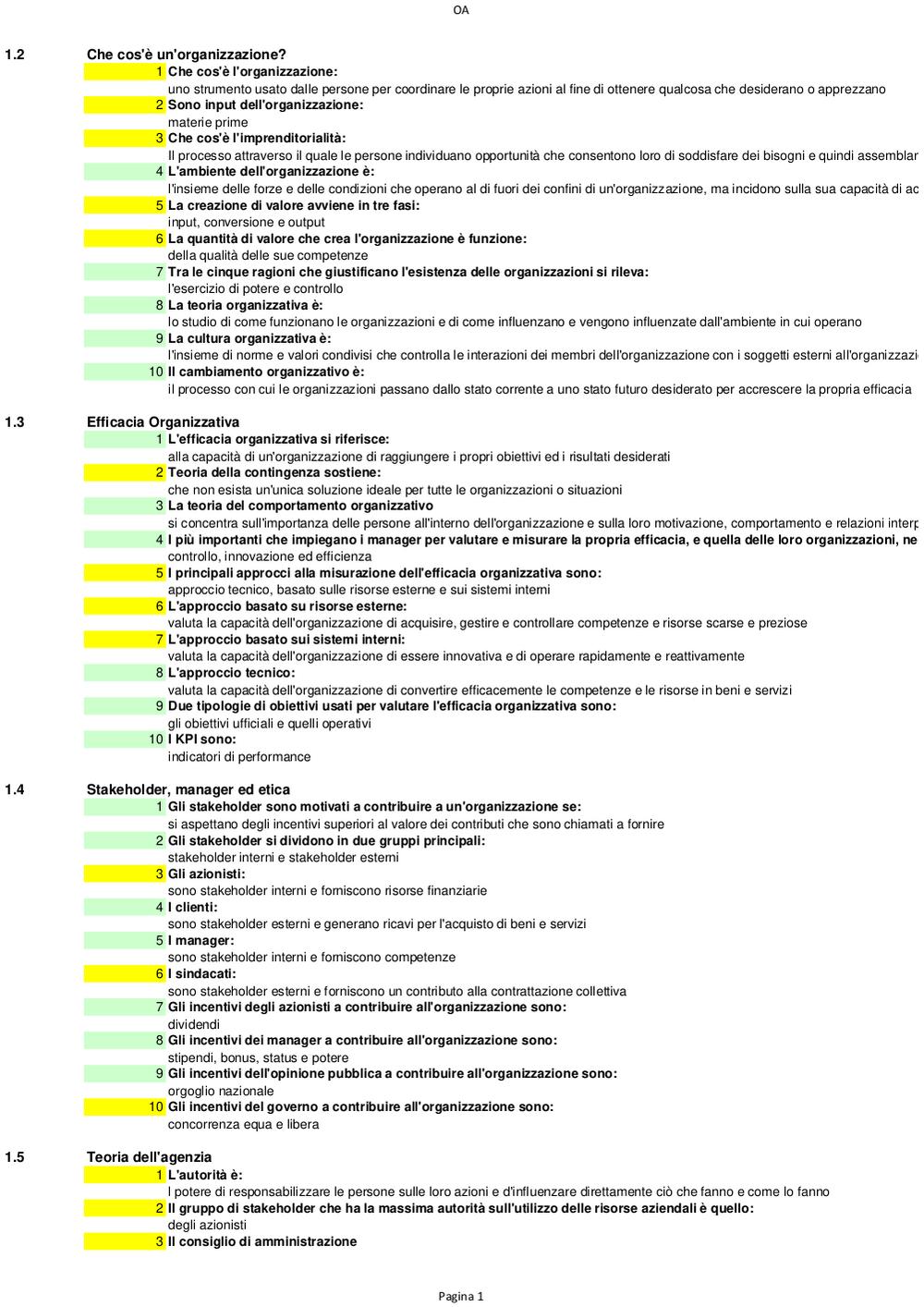 OA

1.2 Che cos'è un'organizzazione?

1 Che cos'è l'organizzazione:
uno strumento usato dalle persone per coordinare le proprie azioni al fine di ottenere qualcosa che desiderano o apprezzano
2 Sono input dell'organizzazione:
materie prime
3 Che cos'è l'imprenditorialità:
Il processo attraverso il quale le persone individuano opportunità che consentono loro di soddisfare dei bisogni e quindi assemblar
4 L'ambiente dell'organizzazione è:
l'insieme delle forze e delle condizioni che operano al di fuori dei confini di un'organizzazione, ma incidono sulla sua capacità di ac
5 La creazione di valore avviene in tre fasi:
input, conversione e output
6 La quantità di valore che crea l'organizzazione è funzione:
della qualità delle sue competenze
7 Tra le cinque ragioni che giustificano l'esistenza delle organizzazioni si rileva:
l'esercizio di potere e controllo
8 La teoria organizzativa è:
lo studio di come funzionano le organizzazioni e di come influenzano e vengono influenzate dall'ambiente in cui operano
9 La cultura organizzativa è:
l'insieme di norme e valori condivisi che controlla le interazioni dei membri dell'organizzazione con i soggetti esterni all'organizzazi
10 Il cambiamento organizzativo è:
il processo con cui le organizzazioni passano dallo stato corrente a uno stato futuro desiderato per accrescere la propria efficacia

1.3 Efficacia Organizzativa

1 L'efficacia organizzativa si riferisce:
alla capacità di un'organizzazione di raggiungere i propri obiettivi ed i risultati desiderati
2 Teoria della contingenza sostiene:
che non esista un'unica soluzione ideale per tutte le organizzazioni o situazioni
3 La teoria del comportamento organizzativo
si concentra sull'importanza delle persone all'interno dell'organizzazione e sulla loro motivazione, comportamento e relazioni interp
4 I più importanti che impiegano i manager per valutare e misurare la propria efficacia, e quella delle loro organizzazioni, ne
controllo, innovazione ed efficienza
5 I principali approcci alla misurazione dell'efficacia organizzativa sono:
approccio tecnico, basato sulle risorse esterne e sui sistemi interni
6 L'approccio basato su risorse esterne:
valuta la capacità dell'organizzazione di acquisire, gestire e controllare competenze e risorse scarse e preziose
7 L'approccio basato sui sistemi interni:
valuta la capacità dell'organizzazione di essere innovativa e di operare rapidamente e reattivamente
8 L'approccio tecnico:
valuta la capacità dell'organizzazione di convertire efficacemente le competenze e le risorse in beni e servizi
9 Due tipologie di obiettivi usati per valutare l'efficacia organizzativa sono:
gli obiettivi ufficiali e quelli operativi
10 I KPI sono:
indicatori di performance

1.4 Stakeholder, manager ed etica

1 Gli stakeholder sono motivati a contribuire a un'organizzazione se:
si aspettano degli incentivi superiori al valore dei contributi che sono chiamati a fornire
2 Gli stakeholder si dividono in due gruppi principali:
stakeholder interni e stakeholder esterni
3 Gli azionisti:
sono stakeholder interni e forniscono risorse finanziarie
4 I clienti:
sono stakeholder esterni e generano ricavi per l'acquisto di beni e servizi
5 I manager:
sono stakeholder interni e forniscono competenze
6 I sindacati:
sono stakeholder esterni e forniscono un contributo alla contrattazione collettiva
7 Gli incentivi degli azionisti a contribuire all'organizzazione sono:
dividendi
8 Gli incentivi dei manager a contribuire all'organizzazione sono:
stipendi, bonus, status e potere
9 Gli incentivi dell'opinione pubblica a contribuire all'organizzazione sono:
orgoglio nazionale
10 Gli incentivi del governo a contribuire all'organizzazione sono:
concorrenza equa e libera

1.5 Teoria dell'agenzia

1 L'autorità è:
l potere di responsabilizzare le persone sulle loro azioni e d'influenzare direttamente ciò che fanno e come lo fanno
2 Il gruppo di stakeholder che ha la massima autorità sull'utilizzo delle risorse aziendali è quello:
degli azionisti
3 Il consiglio di amministrazione

Pagina 1